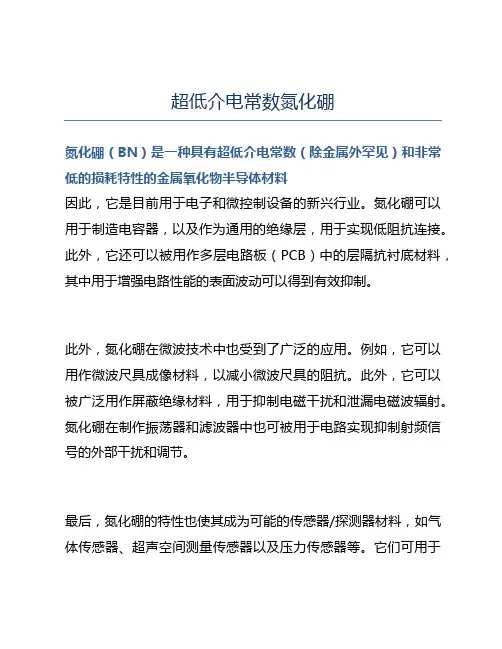 超低介电常数氮化硼

氮化硼（BN）是一种具有超低介电常数（除金属外罕见）和非常低的损耗特性的金属氧化物半导体材料

因此，它是目前用于电子和微控制设备的新兴行业。氮化硼可以用于制造电容器，以及作为通用的绝缘层，用于实现低阻抗连接。此外，它还可以被用作多层电路板（PCB）中的层隔抗衬底材料，其中用于增强电路性能的表面波动可以得到有效抑制。

此外，氮化硼在微波技术中也受到了广泛的应用。例如，它可以用作微波尺具成像材料，以减小微波尺具的阻抗。此外，它可以被广泛用作屏蔽绝缘材料，用于抑制电磁干扰和泄漏电磁波辐射。氮化硼在制作振荡器和滤波器中也可被用于电路实现抑制射频信号的外部干扰和调节。

最后，氮化硼的特性也使其成为可能的传感器/探测器材料，如气体传感器、超声空间测量传感器以及压力传感器等。它们可用于